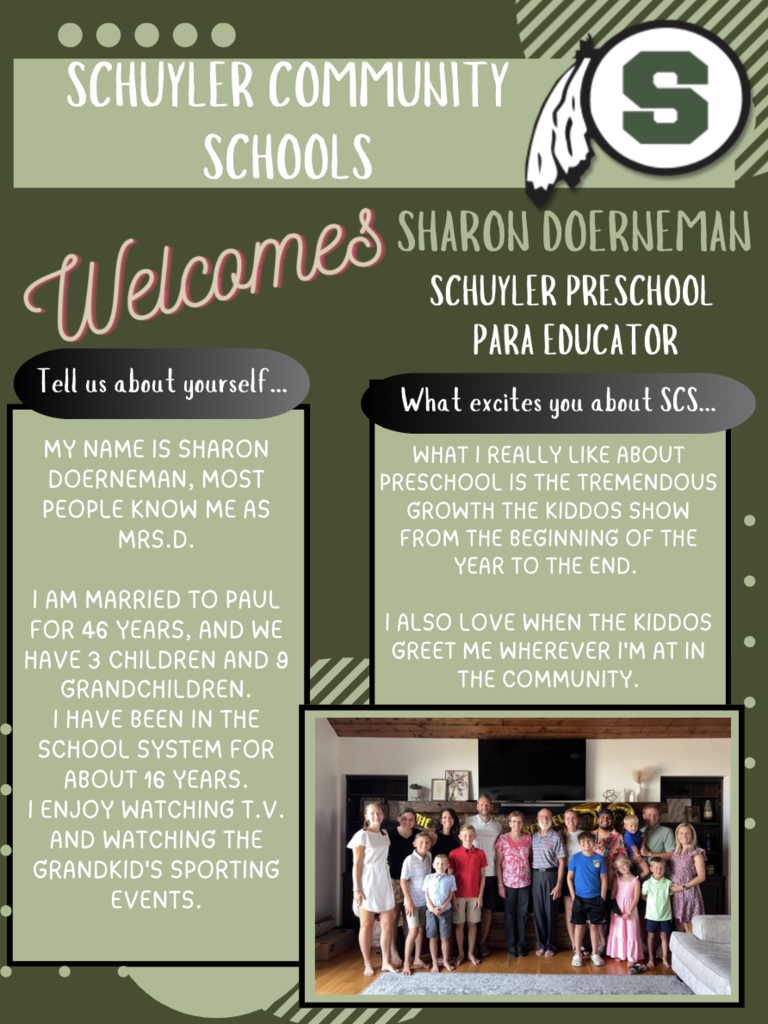 SCHUYLER COMMUNITY SCHOOLS

S

Welcomes SHARON DOERNEMAN

SCHUYLER PRESCHOOL PARA EDUCATOR

Tell us about yourself...

MY NAME IS SHARON DOERNEMAN, MOST PEOPLE KNOW ME AS MRS.D.

I AM MARRIED TO PAUL FOR 46 YEARS, AND WE HAVE 3 CHILDREN AND 9 GRANDCHILDREN.
I HAVE BEEN IN THE SCHOOL SYSTEM FOR ABOUT 16 YEARS.
I ENJOY WATCHING T.V. AND WATCHING THE GRANDKID'S SPORTING EVENTS.

What excites you about SCS...

WHAT I REALLY LIKE ABOUT PRESCHOOL IS THE TREMENDOUS GROWTH THE KIDDOS SHOW FROM THE BEGINNING OF THE YEAR TO THE END.

I ALSO LOVE WHEN THE KIDDOS GREET ME WHEREVER I'M AT IN THE COMMUNITY.